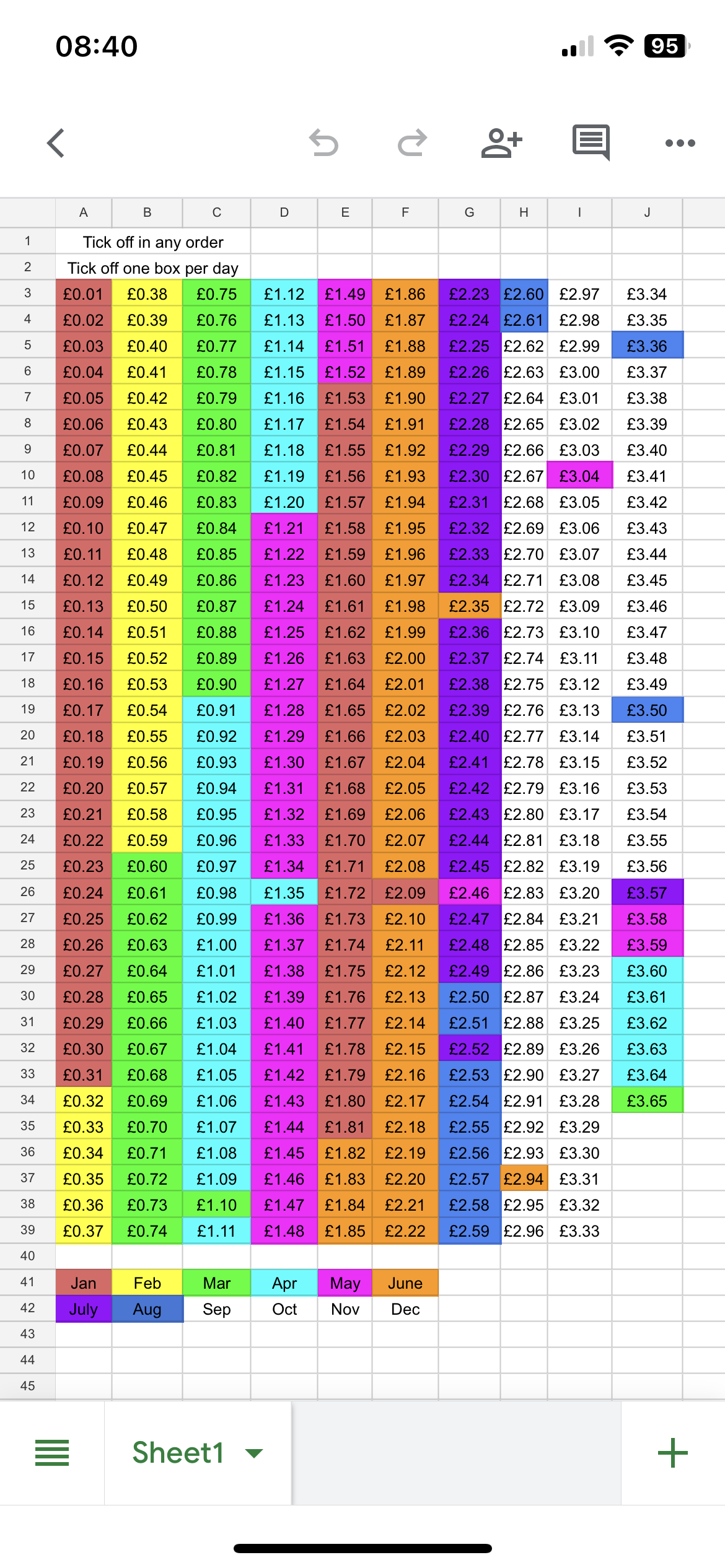 08:40
95

|  | A | B | C | D | E | F | G | H | I | J |
|---|---|---|---|---|---|---|---|---|---|---|
| 1 | Tick off in any order | | | | | | | | | |
| 2 | Tick off one box per day | | | | | | | | | |
| 3 | £0.01 | £0.38 | £0.75 | £1.12 | £1.49 | £1.86 | £2.23 | £2.60 | £2.97 | £3.34 |
| 4 | £0.02 | £0.39 | £0.76 | £1.13 | £1.50 | £1.87 | £2.24 | £2.61 | £2.98 | £3.35 |
| 5 | £0.03 | £0.40 | £0.77 | £1.14 | £1.51 | £1.88 | £2.25 | £2.62 | £2.99 | £3.36 |
| 6 | £0.04 | £0.41 | £0.78 | £1.15 | £1.52 | £1.89 | £2.26 | £2.63 | £3.00 | £3.37 |
| 7 | £0.05 | £0.42 | £0.79 | £1.16 | £1.53 | £1.90 | £2.27 | £2.64 | £3.01 | £3.38 |
| 8 | £0.06 | £0.43 | £0.80 | £1.17 | £1.54 | £1.91 | £2.28 | £2.65 | £3.02 | £3.39 |
| 9 | £0.07 | £0.44 | £0.81 | £1.18 | £1.55 | £1.92 | £2.29 | £2.66 | £3.03 | £3.40 |
| 10 | £0.08 | £0.45 | £0.82 | £1.19 | £1.56 | £1.93 | £2.30 | £2.67 | £3.04 | £3.41 |
| 11 | £0.09 | £0.46 | £0.83 | £1.20 | £1.57 | £1.94 | £2.31 | £2.68 | £3.05 | £3.42 |
| 12 | £0.10 | £0.47 | £0.84 | £1.21 | £1.58 | £1.95 | £2.32 | £2.69 | £3.06 | £3.43 |
| 13 | £0.11 | £0.48 | £0.85 | £1.22 | £1.59 | £1.96 | £2.33 | £2.70 | £3.07 | £3.44 |
| 14 | £0.12 | £0.49 | £0.86 | £1.23 | £1.60 | £1.97 | £2.34 | £2.71 | £3.08 | £3.45 |
| 15 | £0.13 | £0.50 | £0.87 | £1.24 | £1.61 | £1.98 | £2.35 | £2.72 | £3.09 | £3.46 |
| 16 | £0.14 | £0.51 | £0.88 | £1.25 | £1.62 | £1.99 | £2.36 | £2.73 | £3.10 | £3.47 |
| 17 | £0.15 | £0.52 | £0.89 | £1.26 | £1.63 | £2.00 | £2.37 | £2.74 | £3.11 | £3.48 |
| 18 | £0.16 | £0.53 | £0.90 | £1.27 | £1.64 | £2.01 | £2.38 | £2.75 | £3.12 | £3.49 |
| 19 | £0.17 | £0.54 | £0.91 | £1.28 | £1.65 | £2.02 | £2.39 | £2.76 | £3.13 | £3.50 |
| 20 | £0.18 | £0.55 | £0.92 | £1.29 | £1.66 | £2.03 | £2.40 | £2.77 | £3.14 | £3.51 |
| 21 | £0.19 | £0.56 | £0.93 | £1.30 | £1.67 | £2.04 | £2.41 | £2.78 | £3.15 | £3.52 |
| 22 | £0.20 | £0.57 | £0.94 | £1.31 | £1.68 | £2.05 | £2.42 | £2.79 | £3.16 | £3.53 |
| 23 | £0.21 | £0.58 | £0.95 | £1.32 | £1.69 | £2.06 | £2.43 | £2.80 | £3.17 | £3.54 |
| 24 | £0.22 | £0.59 | £0.96 | £1.33 | £1.70 | £2.07 | £2.44 | £2.81 | £3.18 | £3.55 |
| 25 | £0.23 | £0.60 | £0.97 | £1.34 | £1.71 | £2.08 | £2.45 | £2.82 | £3.19 | £3.56 |
| 26 | £0.24 | £0.61 | £0.98 | £1.35 | £1.72 | £2.09 | £2.46 | £2.83 | £3.20 | £3.57 |
| 27 | £0.25 | £0.62 | £0.99 | £1.36 | £1.73 | £2.10 | £2.47 | £2.84 | £3.21 | £3.58 |
| 28 | £0.26 | £0.63 | £1.00 | £1.37 | £1.74 | £2.11 | £2.48 | £2.85 | £3.22 | £3.59 |
| 29 | £0.27 | £0.64 | £1.01 | £1.38 | £1.75 | £2.12 | £2.49 | £2.86 | £3.23 | £3.60 |
| 30 | £0.28 | £0.65 | £1.02 | £1.39 | £1.76 | £2.13 | £2.50 | £2.87 | £3.24 | £3.61 |
| 31 | £0.29 | £0.66 | £1.03 | £1.40 | £1.77 | £2.14 | £2.51 | £2.88 | £3.25 | £3.62 |
| 32 | £0.30 | £0.67 | £1.04 | £1.41 | £1.78 | £2.15 | £2.52 | £2.89 | £3.26 | £3.63 |
| 33 | £0.31 | £0.68 | £1.05 | £1.42 | £1.79 | £2.16 | £2.53 | £2.90 | £3.27 | £3.64 |
| 34 | £0.32 | £0.69 | £1.06 | £1.43 | £1.80 | £2.17 | £2.54 | £2.91 | £3.28 | £3.65 |
| 35 | £0.33 | £0.70 | £1.07 | £1.44 | £1.81 | £2.18 | £2.55 | £2.92 | £3.29 | |
| 36 | £0.34 | £0.71 | £1.08 | £1.45 | £1.82 | £2.19 | £2.56 | £2.93 | £3.30 | |
| 37 | £0.35 | £0.72 | £1.09 | £1.46 | £1.83 | £2.20 | £2.57 | £2.94 | £3.31 | |
| 38 | £0.36 | £0.73 | £1.10 | £1.47 | £1.84 | £2.21 | £2.58 | £2.95 | £3.32 | |
| 39 | £0.37 | £0.74 | £1.11 | £1.48 | £1.85 | £2.22 | £2.59 | £2.96 | £3.33 | |
| 40 | | | | | | | | | | |
| 41 | Jan | Feb | Mar | Apr | May | June | | | | |
| 42 | July | Aug | Sep | Oct | Nov | Dec | | | | |
| 43 | | | | | | | | | | |
| 44 | | | | | | | | | | |
| 45 | | | | | | | | | | |

Sheet1